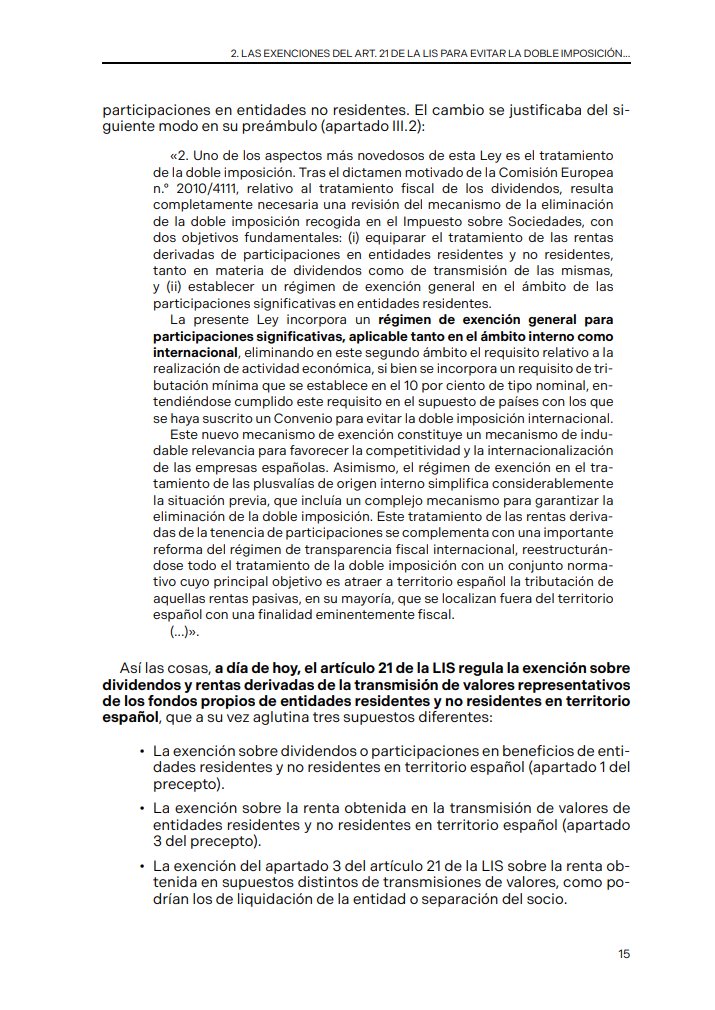 2. LAS EXENCIONES DEL ART. 21 DE LA LIS PARA EVITAR LA DOBLE IMPOSICIÓN...

participaciones en entidades no residentes. El cambio se justificaba del siguiente modo en su preámbulo (apartado III.2):

«2. Uno de los aspectos más novedosos de esta Ley es el tratamiento de la doble imposición. Tras el dictamen motivado de la Comisión Europea n.º 2010/4111, relativo al tratamiento fiscal de los dividendos, resulta completamente necesaria una revisión del mecanismo de la eliminación de la doble imposición recogida en el Impuesto sobre Sociedades, con dos objetivos fundamentales: (i) equiparar el tratamiento de las rentas derivadas de participaciones en entidades residentes y no residentes, tanto en materia de dividendos como de transmisión de las mismas, y (ii) establecer un régimen de exención general en el ámbito de las participaciones significativas en entidades residentes.

La presente Ley incorpora un régimen de exención general para participaciones significativas, aplicable tanto en el ámbito interno como internacional, eliminando en este segundo ámbito el requisito relativo a la realización de actividad económica, si bien se incorpora un requisito de tributación mínima que se establece en el 10 por ciento de tipo nominal, entendiéndose cumplido este requisito en el supuesto de países con los que se haya suscrito un Convenio para evitar la doble imposición internacional.

Este nuevo mecanismo de exención constituye un mecanismo de indudable relevancia para favorecer la competitividad y la internacionalización de las empresas españolas. Asimismo, el régimen de exención en el tratamiento de las plusvalías de origen interno simplifica considerablemente la situación previa, que incluía un complejo mecanismo para garantizar la eliminación de la doble imposición. Este tratamiento de las rentas derivadas de la tenencia de participaciones se complementa con una importante reforma del régimen de transparencia fiscal internacional, reestructurándose todo el tratamiento de la doble imposición con un conjunto normativo cuyo principal objetivo es atraer a territorio español la tributación de aquellas rentas pasivas, en su mayoría, que se localizan fuera del territorio español con una finalidad eminentemente fiscal.

(...)».

Así las cosas, a día de hoy, el artículo 21 de la LIS regula la exención sobre dividendos y rentas derivadas de la transmisión de valores representativos de los fondos propios de entidades residentes y no residentes en territorio español, que a su vez aglutina tres supuestos diferentes:

• La exención sobre dividendos o participaciones en beneficios de entidades residentes y no residentes en territorio español (apartado 1 del precepto).

• La exención sobre la renta obtenida en la transmisión de valores de entidades residentes y no residentes en territorio español (apartado 3 del precepto).

• La exención del apartado 3 del artículo 21 de la LIS sobre la renta obtenida en supuestos distintos de transmisiones de valores, como podrían los de liquidación de la entidad o separación del socio.

15